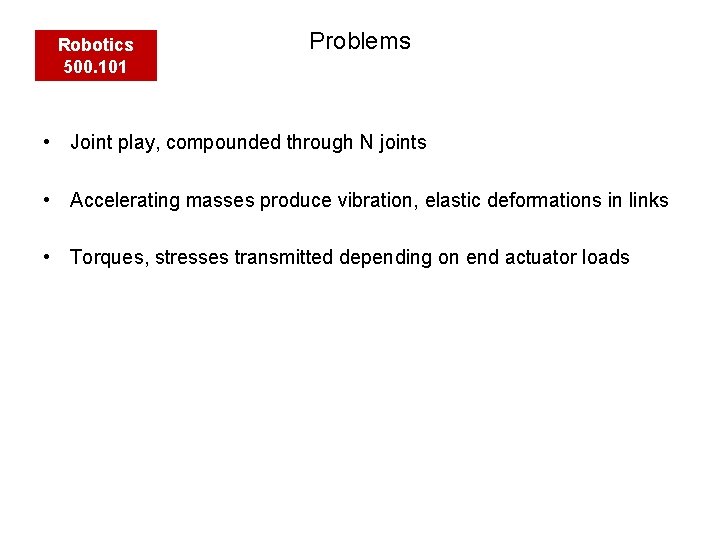 Robotics
500.101

Problems

• Joint play, compounded through N joints

• Accelerating masses produce vibration, elastic deformations in links

• Torques, stresses transmitted depending on end actuator loads